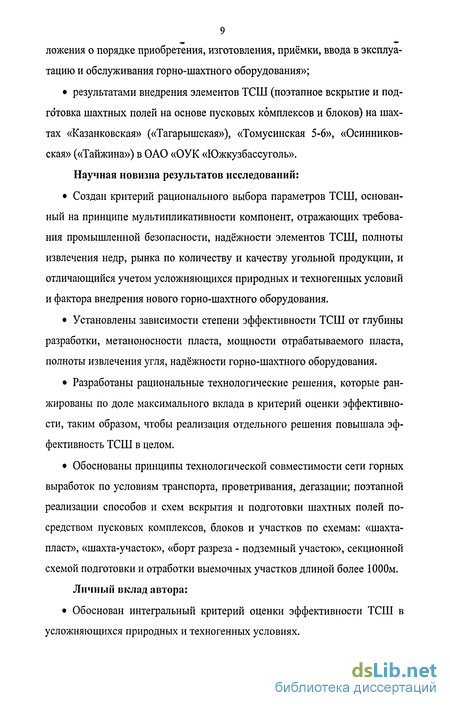 9

ложения о порядке приобретения, изготовления, приёмки, ввода в эксплуатацию и обслуживания горно-шахтного оборудования»;

• результатами внедрения элементов ТСШ (поэтапное вскрытие и подготовка шахтных полей на основе пусковых комплексов и блоков) на шахтах «Казанковская» («Тагарышская»), «Томусинская 5-6», «Осинниковская» («Тайжина») в ОАО «ОУК «Южкузбассуголь».

Научная новизна результатов исследований:

• Создан критерий рационального выбора параметров ТСШ, основанный на принципе мультипликативности компонент, отражающих требования промышленной безопасности, надёжности элементов ТСШ, полноты извлечения недр, рынка по количеству и качеству угольной продукции, и отличающийся учетом усложняющихся природных и техногенных условий и фактора внедрения нового горно-шахтного оборудования.

• Установлены зависимости степени эффективности ТСШ от глубины разработки, метаноносности пласта, мощности отрабатываемого пласта, полноты извлечения угля, надёжности горно-шахтного оборудования.

• Разработаны рациональные технологические решения, которые ранжированы по доле максимального вклада в критерий оценки эффективности, таким образом, чтобы реализация отдельного решения повышала эффективность ТСШ в целом.

• Обоснованы принципы технологической совместимости сети горных выработок по условиям транспорта, проветривания, дегазации; поэтапной реализации способов и схем вскрытия и подготовки шахтных полей посредством пусковых комплексов, блоков и участков по схемам: «шахта-пласт», «шахта-участок», «борт разреза - подземный участок», секционной схемой подготовки и отработки выемочных участков длиной более 1000м.

Личный вклад автора:

• Обоснован интегральный критерий оценки эффективности ТСШ в усложняющихся природных и техногенных условиях.

dsLib.net
библиотека диссертаций